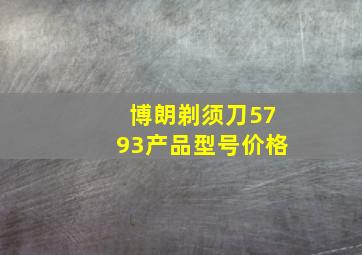 博朗剃须刀5793产品型号价格